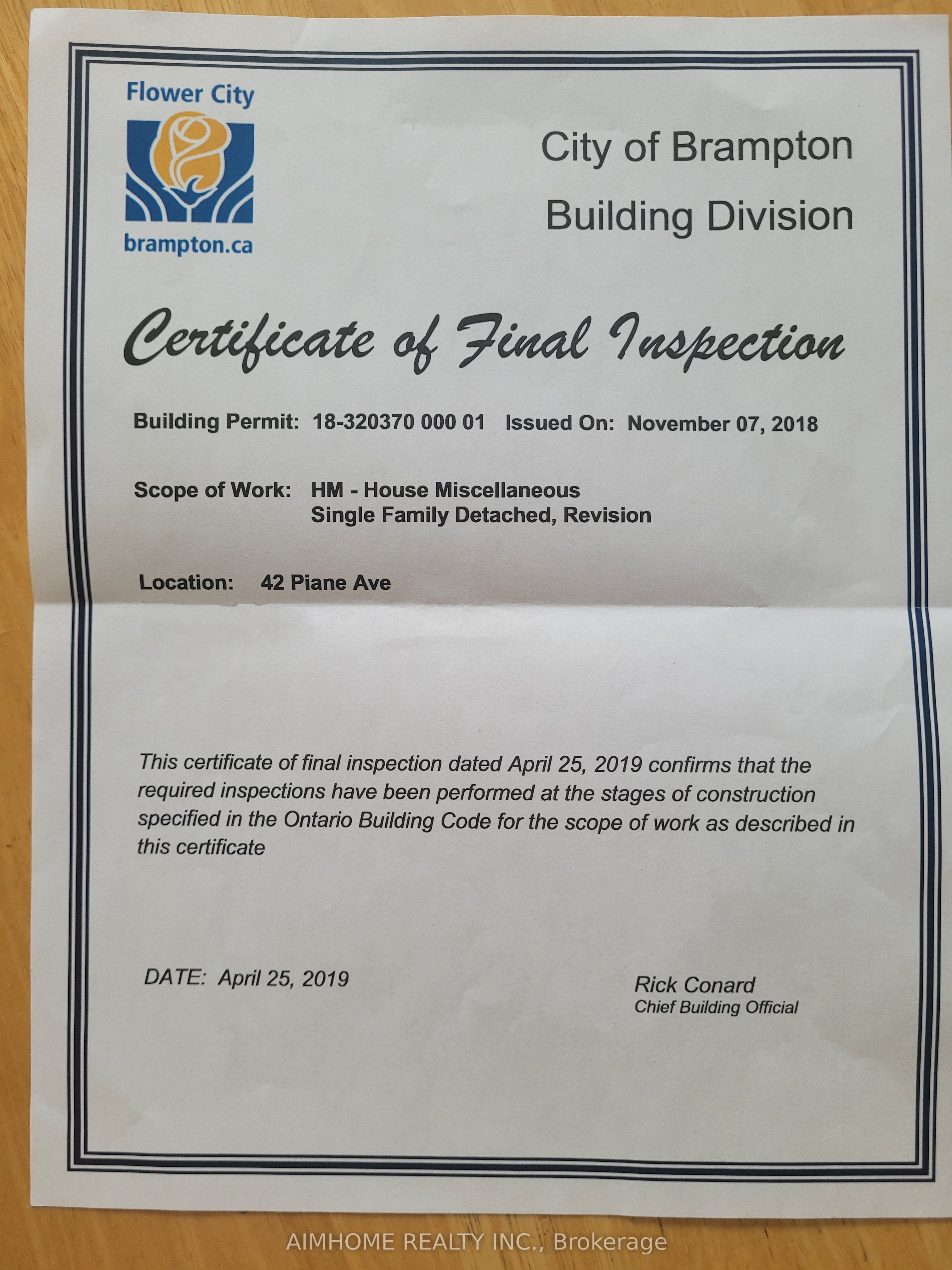 Flower City

brampton.ca

City of Brampton
Building Division

Certificate of Final Inspection

Building Permit: 18-320370 000 01 Issued On: November 07, 2018

Scope of Work: HM - House Miscellaneous
Single Family Detached, Revision

Location: 42 Piane Ave

This certificate of final inspection dated April 25, 2019 confirms that the required inspections have been performed at the stages of construction specified in the Ontario Building Code for the scope of work as described in this certificate

DATE: April 25, 2019

Rick Conard
Chief Building Official

AIMHOME REALTY INC., Brokerage